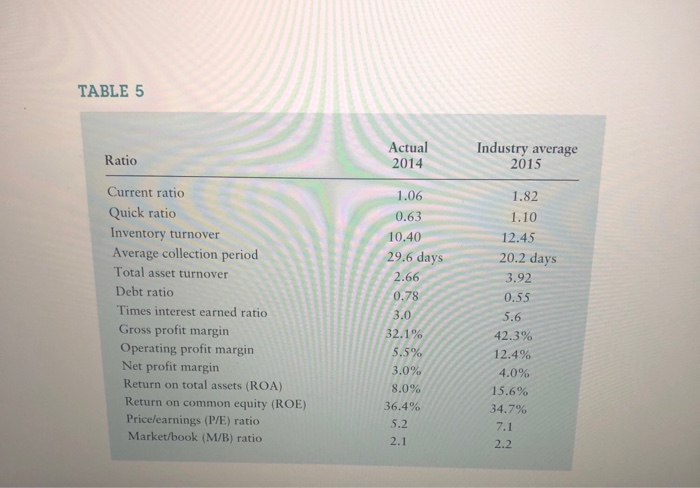 TABLE 5

| Ratio | Actual 2014 | Industry average 2015 |
|---|---|---|
| Current ratio | 1.06 | 1.82 |
| Quick ratio | 0.63 | 1.10 |
| Inventory turnover | 10.40 | 12.45 |
| Average collection period | 29.6 days | 20.2 days |
| Total asset turnover | 2.66 | 3.92 |
| Debt ratio | 0.78 | 0.55 |
| Times interest earned ratio | 3.0 | 5.6 |
| Gross profit margin | 32.1% | 42.3% |
| Operating profit margin | 5.5% | 12.4% |
| Net profit margin | 3.0% | 4.0% |
| Return on total assets (ROA) | 8.0% | 15.6% |
| Return on common equity (ROE) | 36.4% | 34.7% |
| Price/earnings (P/E) ratio | 5.2 | 7.1 |
| Market/book (M/B) ratio | 2.1 | 2.2 |